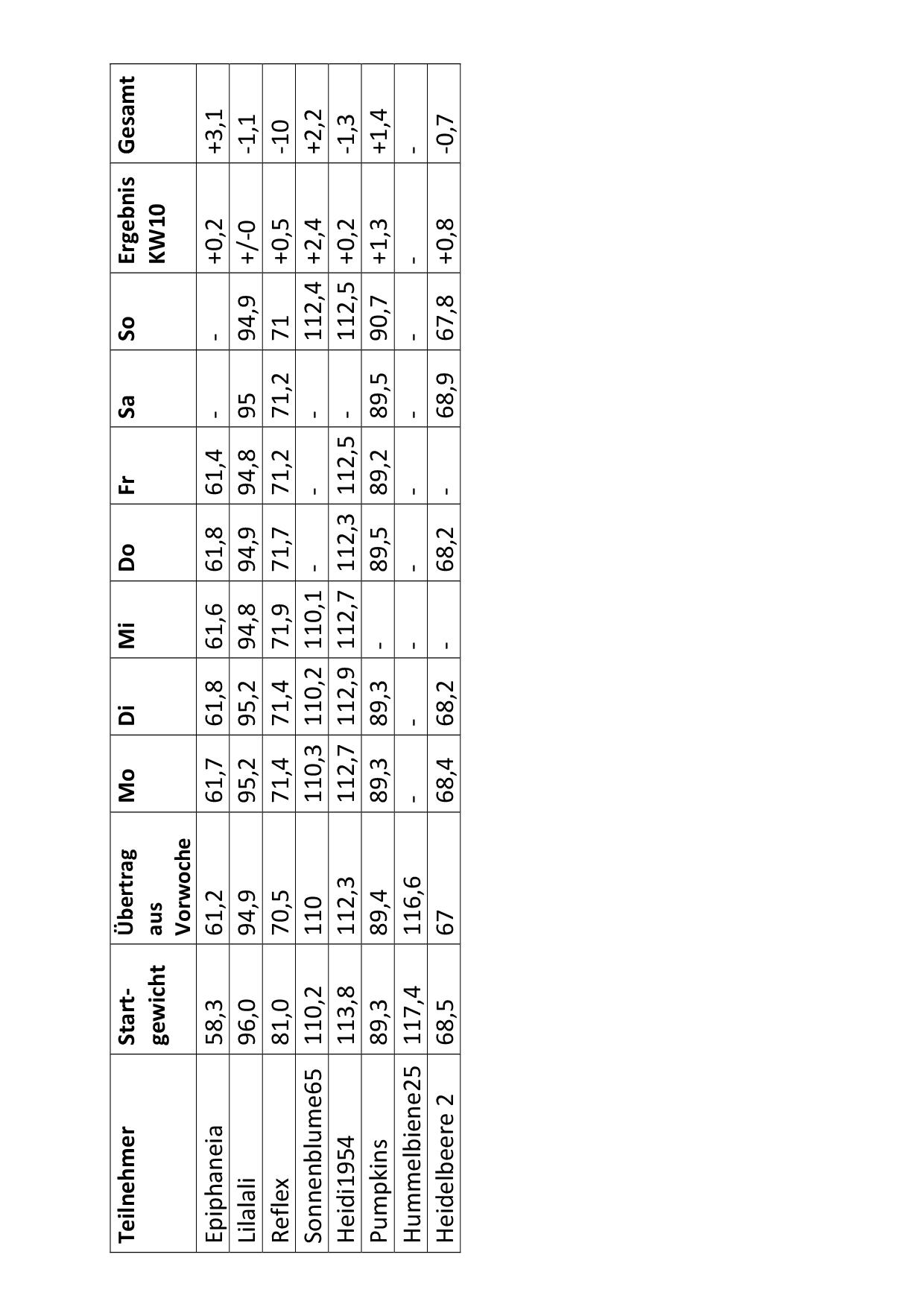 | Teilnehmer | Start-gewicht | Übertrag aus Vorwoche | Mo | Di | Mi | Do | Fr | Sa | So | Ergebnis KW10 | Gesamt |
|---|---|---|---|---|---|---|---|---|---|---|---|
| Epiphaneia | 58,3 | 61,2 | 61,7 | 61,8 | 61,6 | 61,8 | 61,4 | - | - | +0,2 | +3,1 |
| Lilalali | 96,0 | 94,9 | 95,2 | 95,2 | 94,8 | 94,9 | 94,8 | 95 | 94,9 | +/-0 | -1,1 |
| Reflex | 81,0 | 70,5 | 71,4 | 71,4 | 71,9 | 71,7 | 71,2 | 71,2 | 71 | +0,5 | -10 |
| Sonnenblume65 | 110,2 | 110 | 110,3 | 110,2 | 110,1 | - | - | - | 112,4 | +2,4 | +2,2 |
| Heidi1954 | 113,8 | 112,3 | 112,7 | 112,9 | 112,7 | 112,3 | 112,5 | - | 112,5 | +0,2 | -1,3 |
| Pumpkins | 89,3 | 89,4 | 89,3 | 89,3 | - | 89,5 | 89,2 | 89,5 | 90,7 | +1,3 | +1,4 |
| Hummelbiene25 | 117,4 | 116,6 | - | - | - | - | - | - | - | - | - |
| Heidelbeere 2 | 68,5 | 67 | 68,4 | 68,2 | - | 68,2 | - | 68,9 | 67,8 | +0,8 | -0,7 |